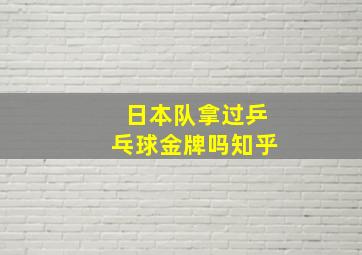 日本队拿过乒乓球金牌吗知乎